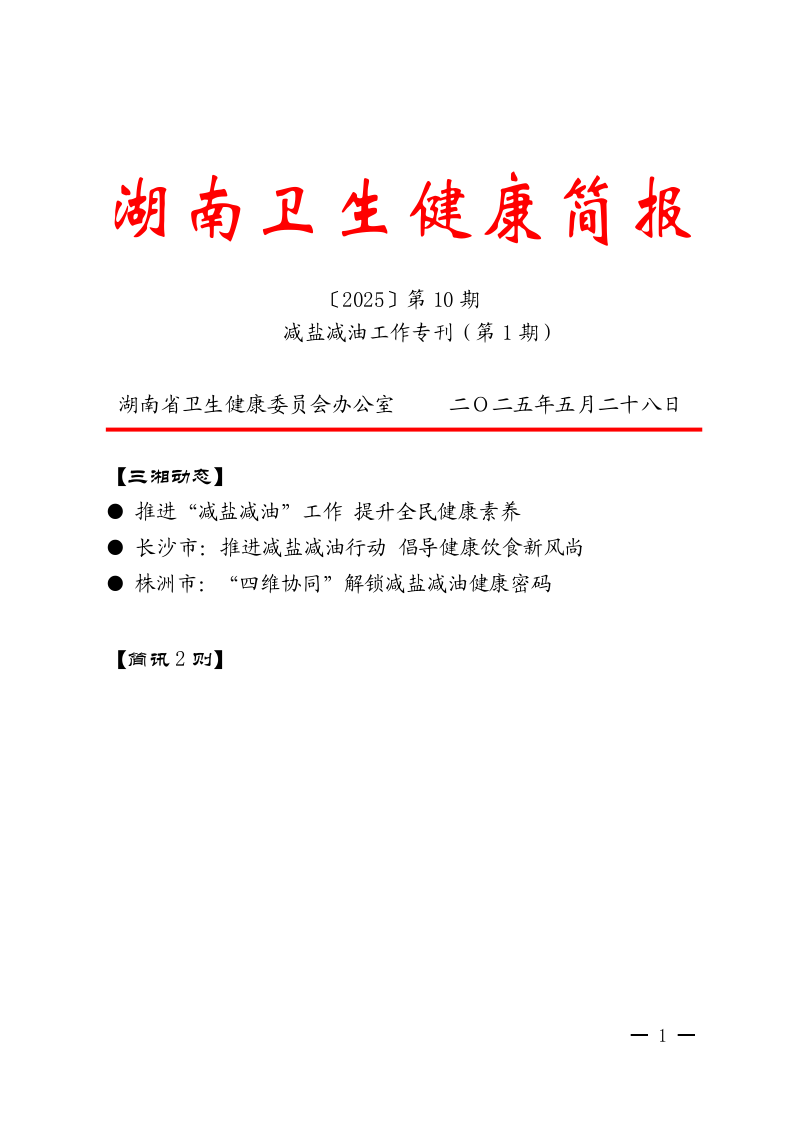 湖南卫生健康简报

〔2025〕第 10 期
减盐减油工作专刊（第 1 期）

湖南省卫生健康委员会办公室　　　二〇二五年五月二十八日

【三湘动态】
● 推进“减盐减油”工作 提升全民健康素养
● 长沙市：推进减盐减油行动 倡导健康饮食新风尚
● 株洲市：“四维协同”解锁减盐减油健康密码

【简讯 2 则】

— 1 —